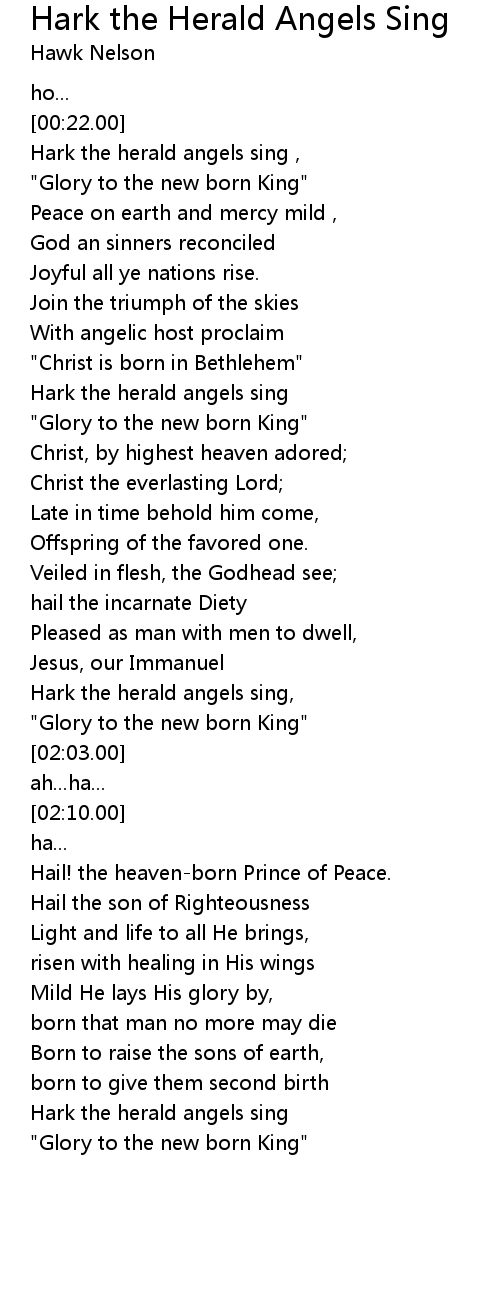 Hark the Herald Angels Sing
Hawk Nelson

ho...
[00:22.00]
Hark the herald angels sing ,
"Glory to the new born King"
Peace on earth and mercy mild ,
God an sinners reconciled
Joyful all ye nations rise.
Join the triumph of the skies
With angelic host proclaim
"Christ is born in Bethlehem"
Hark the herald angels sing
"Glory to the new born King"
Christ, by highest heaven adored;
Christ the everlasting Lord;
Late in time behold him come,
Offspring of the favored one.
Veiled in flesh, the Godhead see;
hail the incarnate Diety
Pleased as man with men to dwell,
Jesus, our Immanuel
Hark the herald angels sing,
"Glory to the new born King"
[02:03.00]
ah...ha...
[02:10.00]
ha...
Hail! the heaven-born Prince of Peace.
Hail the son of Righteousness
Light and life to all He brings,
risen with healing in His wings
Mild He lays His glory by,
born that man no more may die
Born to raise the sons of earth,
born to give them second birth
Hark the herald angels sing
"Glory to the new born King"